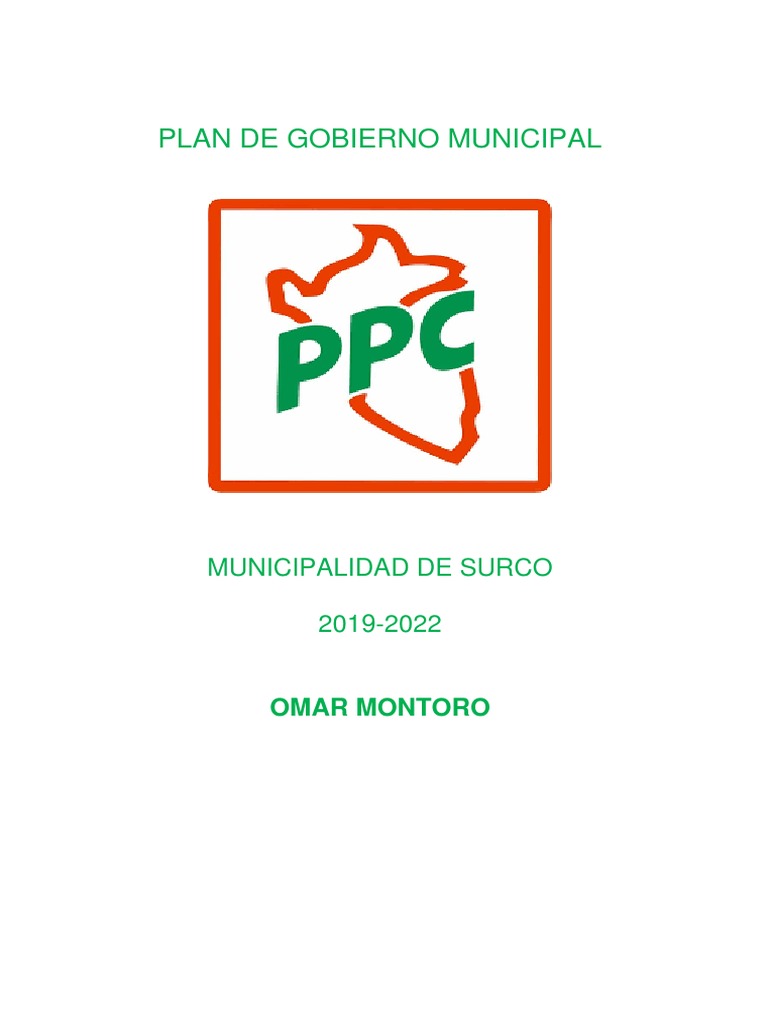 PLAN DE GOBIERNO MUNICIPAL

PPC

MUNICIPALIDAD DE SURCO

2019-2022

OMAR MONTORO